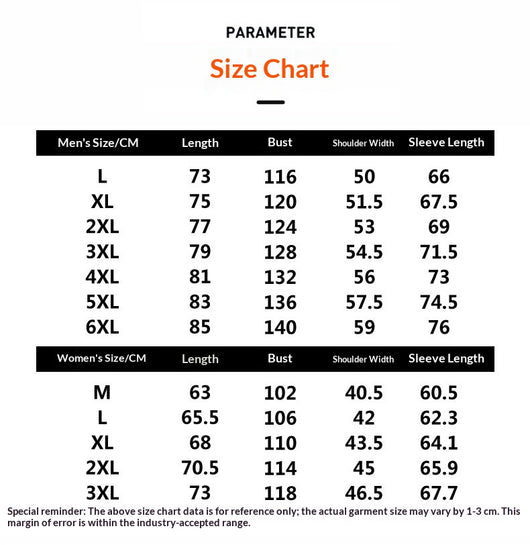 PARAMETER

Size Chart

| Men's Size/CM | Length | Bust | Shoulder Width | Sleeve Length |
|---|---|---|---|---|
| L | 73 | 116 | 50 | 66 |
| XL | 75 | 120 | 51.5 | 67.5 |
| 2XL | 77 | 124 | 53 | 69 |
| 3XL | 79 | 128 | 54.5 | 71.5 |
| 4XL | 81 | 132 | 56 | 73 |
| 5XL | 83 | 136 | 57.5 | 74.5 |
| 6XL | 85 | 140 | 59 | 76 |

| Women's Size/CM | Length | Bust | Shoulder Width | Sleeve Length |
|---|---|---|---|---|
| M | 63 | 102 | 40.5 | 60.5 |
| L | 65.5 | 106 | 42 | 62.3 |
| XL | 68 | 110 | 43.5 | 64.1 |
| 2XL | 70.5 | 114 | 45 | 65.9 |
| 3XL | 73 | 118 | 46.5 | 67.7 |

Special reminder: The above size chart data is for reference only; the actual garment size may vary by 1-3 cm. This margin of error is within the industry-accepted range.